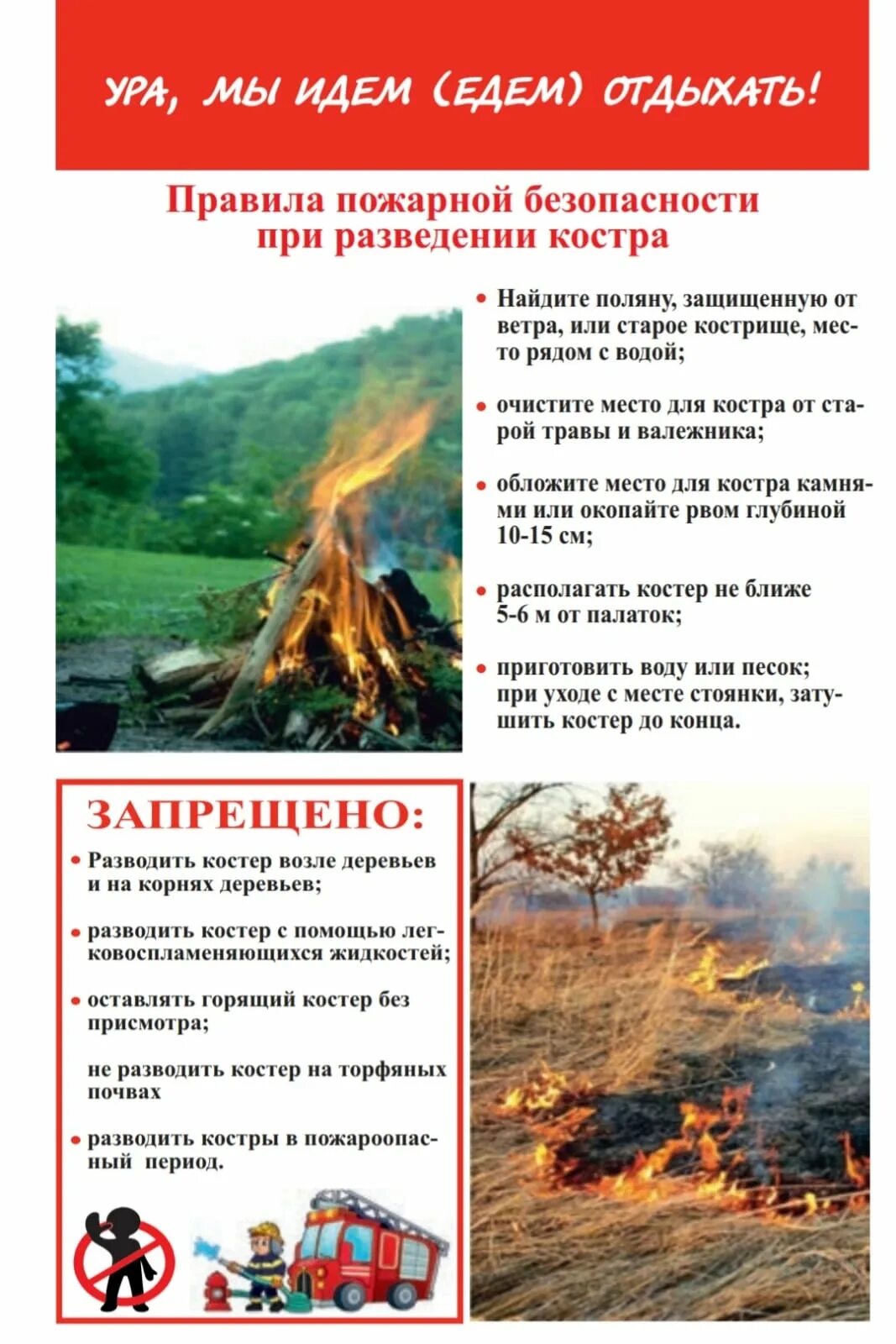 УРА, МЫ ИДЕМ (ЕДЕМ) ОТДЫХАТЬ!

Правила пожарной безопасности при разведении костра

• Найдите поляну, защищенную от ветра, или старое кострище, место рядом с водой;

• очистите место для костра от старой травы и валежника;

• обложите место для костра камнями или окопайте рвом глубиной 10-15 см;

• располагать костер не ближе 5-6 м от палаток;

• приготовить воду или песок; при уходе с месте стоянки, затушить костер до конца.

ЗАПРЕЩЕНО:

• Разводить костер возле деревьев и на корнях деревьев;

• разводить костер с помощью легковоспламеняющихся жидкостей;

• оставлять горящий костер без присмотра;

не разводить костер на торфяных почвах

• разводить костры в пожароопасный период.